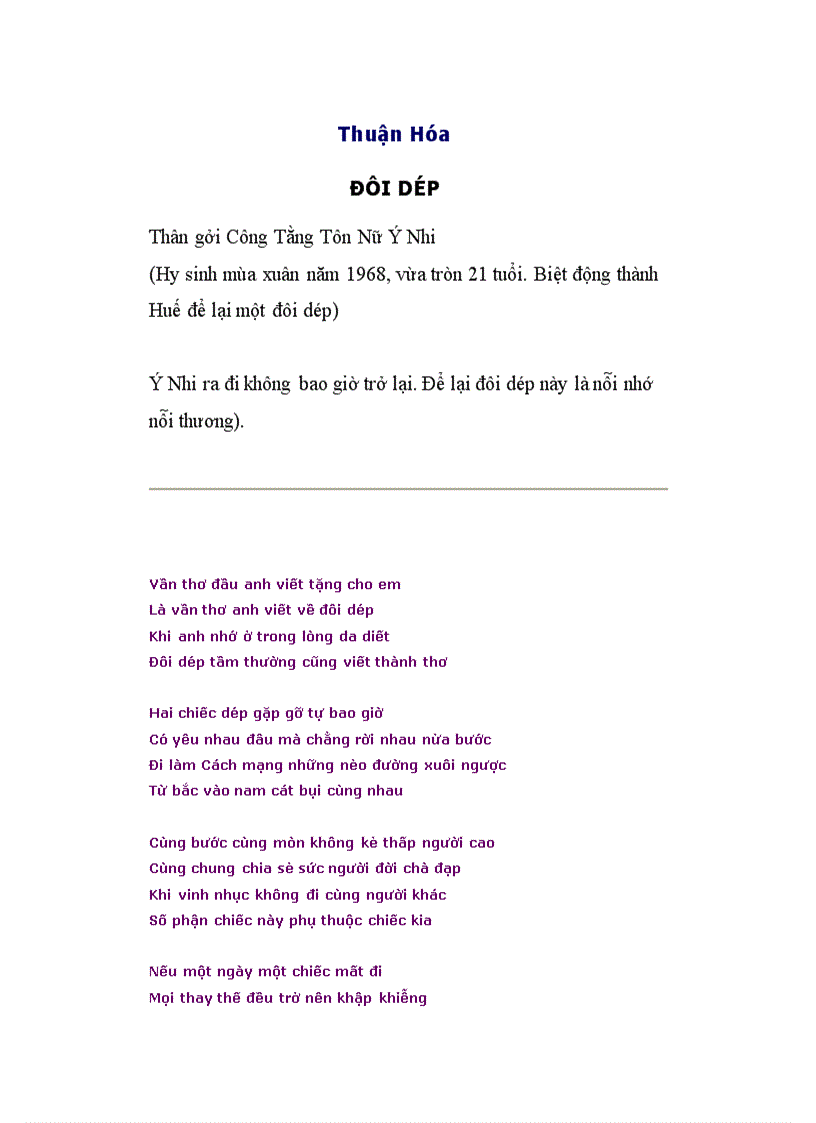 Thuận Hóa

ĐÔI DÉP

Thân gởi Công Tằng Tôn Nữ Ý Nhi
(Hy sinh mùa xuân năm 1968, vừa tròn 21 tuổi. Biệt động thành Huế để lại một đôi dép)

Ý Nhi ra đi không bao giờ trở lại. Để lại đôi dép này là nỗi nhớ nỗi thương).

Vần thơ đầu anh viết tặng cho em
Là vần thơ anh viết về đôi dép
Khi anh nhớ ở trong lòng da diết
Đôi dép tầm thường cũng viết thành thơ

Hai chiếc dép gặp gỡ tự bao giờ
Có yêu nhau đâu mà chẳng rời nhau nửa bước
Đi làm Cách mạng những nẻo đường xuôi ngược
Từ bắc vào nam cát bụi cùng nhau

Cùng bước cùng mòn không kẻ thấp người cao
Cùng chung chia sẻ sức người đời chà đạp
Khi vinh nhục không đi cùng người khác
Số phận chiếc này phụ thuộc chiếc kia

Nếu một ngày một chiếc mất đi
Mọi thay thế đều trở nên khập khiễng